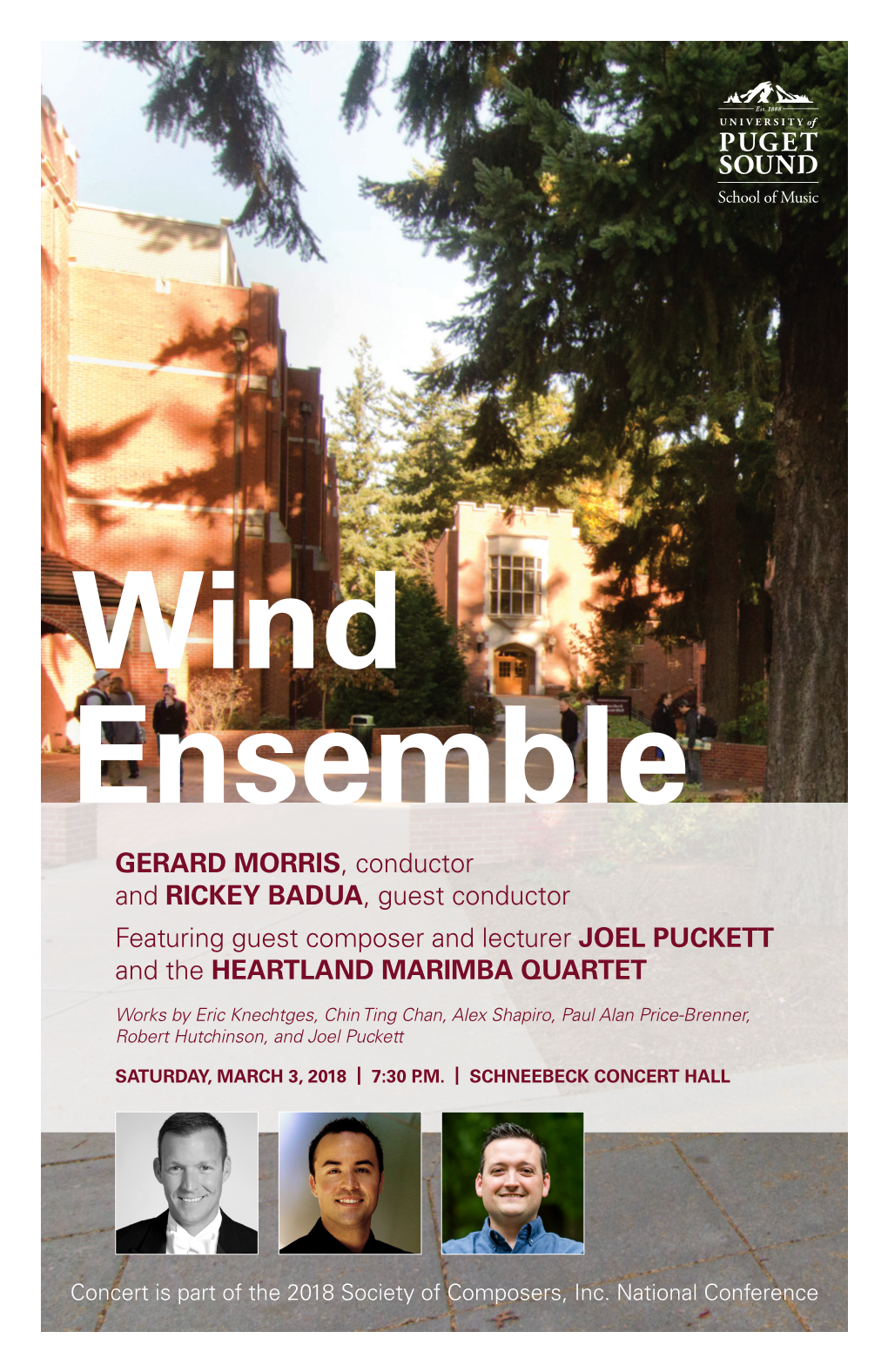 Est. 1888
UNIVERSITY of
PUGET
SOUND
School of Music

Wind
Ensemble

GERARD MORRIS, conductor
and RICKEY BADUA, guest conductor
Featuring guest composer and lecturer JOEL PUCKETT
and the HEARTLAND MARIMBA QUARTET

Works by Eric Knechtges, Chin Ting Chan, Alex Shapiro, Paul Alan Price-Brenner, Robert Hutchinson, and Joel Puckett

SATURDAY, MARCH 3, 2018 | 7:30 P.M. | SCHNEEBECK CONCERT HALL

Concert is part of the 2018 Society of Composers, Inc. National Conference